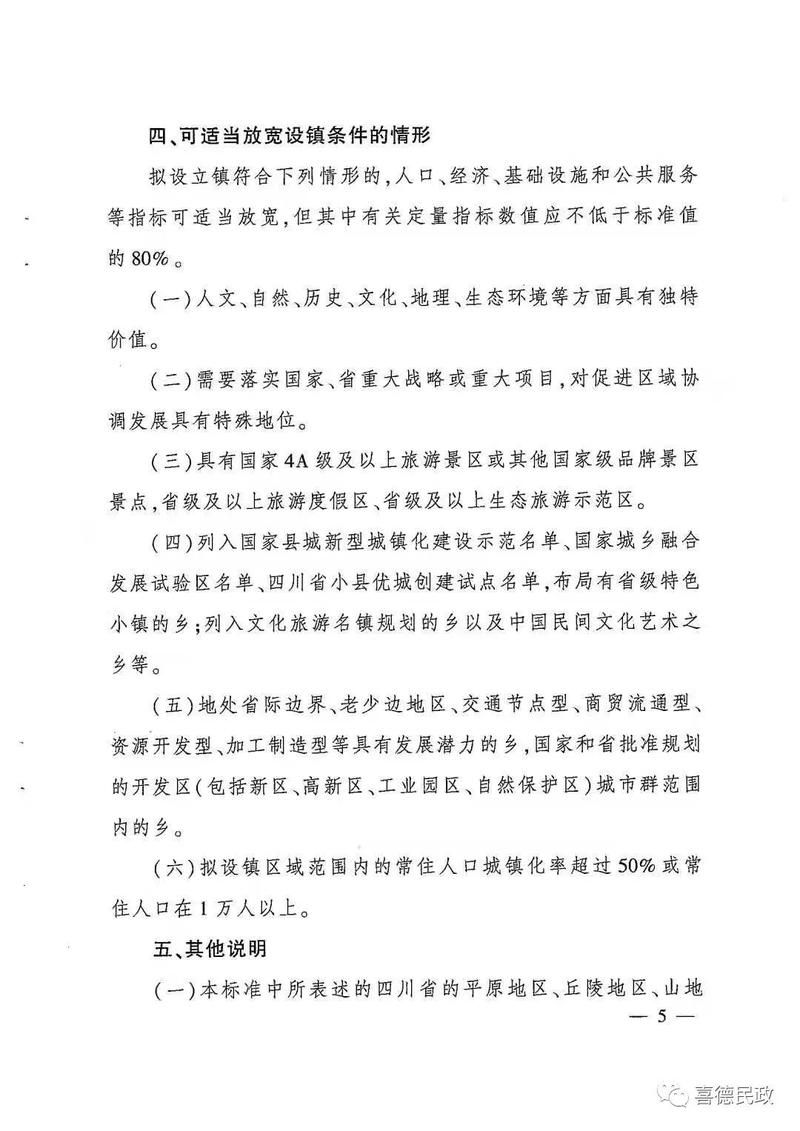 四、可适当放宽设镇条件的情形

拟设立镇符合下列情形的，人口、经济、基础设施和公共服务等指标可适当放宽，但其中有关定量指标数值应不低于标准值的80%。

（一）人文、自然、历史、文化、地理、生态环境等方面具有独特价值。

（二）需要落实国家、省重大战略或重大项目，对促进区域协调发展具有特殊地位。

（三）具有国家4A级及以上旅游景区或其他国家级品牌景区景点，省级及以上旅游度假区、省级及以上生态旅游示范区。

（四）列入国家县城新型城镇化建设示范名单、国家城乡融合发展试验区名单、四川省小县优城创建试点名单，布局有省级特色小镇的乡；列入文化旅游名镇规划的乡以及中国民间文化艺术之乡等。

（五）地处省际边界、老少边地区、交通节点型、商贸流通型、资源开发型、加工制造型等具有发展潜力的乡，国家和省批准规划的开发区（包括新区、高新区、工业园区、自然保护区）城市群范围内的乡。

（六）拟设镇区域范围内的常住人口城镇化率超过50%或常住人口在1万人以上。

五、其他说明

（一）本标准中所表述的四川省的平原地区、丘陵地区、山地

— 5 —

喜德民政